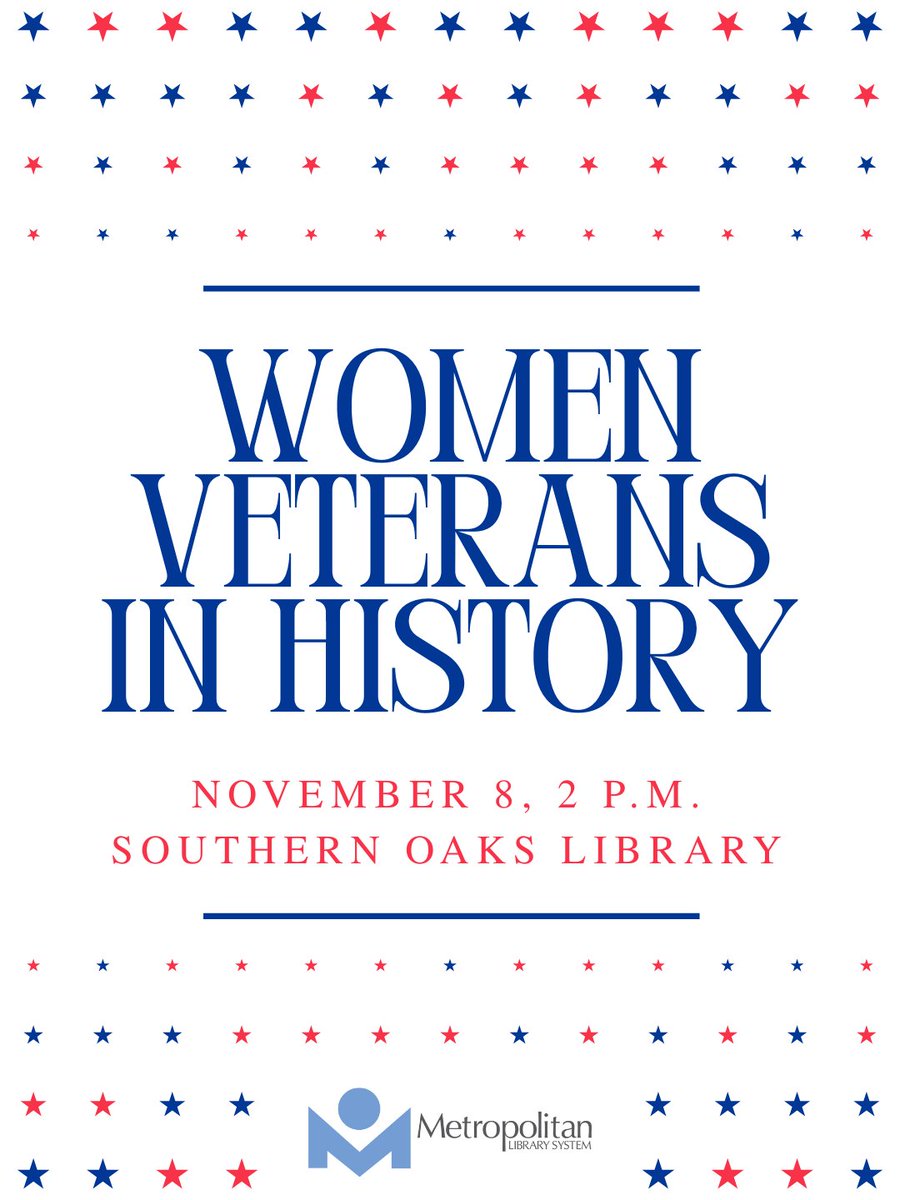 WOMEN VETERANS IN HISTORY

NOVEMBER 8, 2 P.M.
SOUTHERN OAKS LIBRARY

Metropolitan
LIBRARY SYSTEM